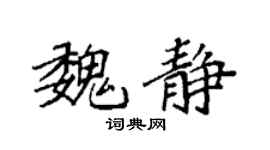 魏静

词典网